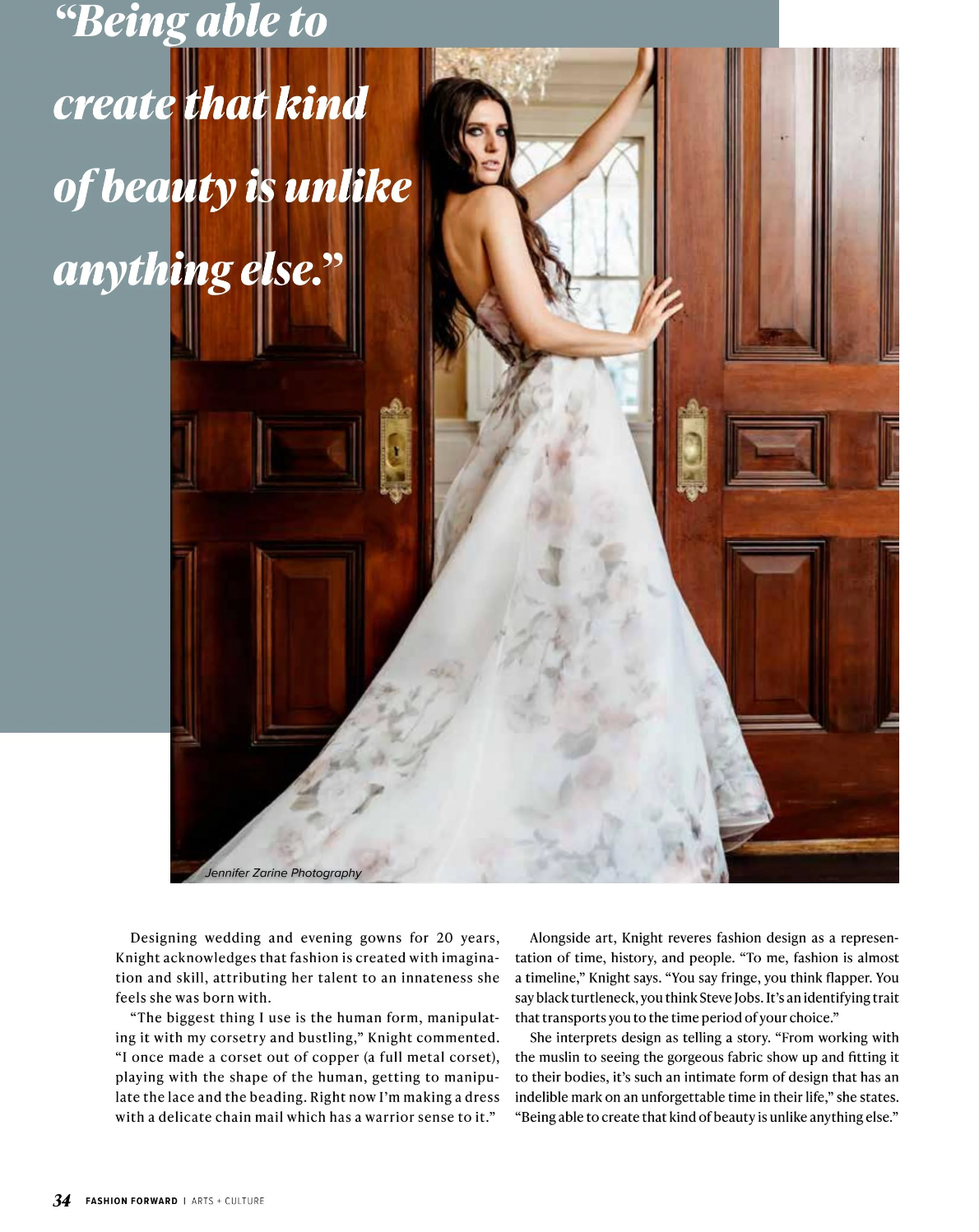 “Being able to create that kind of beauty is unlike anything else.”

Jennifer Zarine Photography

Designing wedding and evening gowns for 20 years, Knight acknowledges that fashion is created with imagination and skill, attributing her talent to an innateness she feels she was born with.

“The biggest thing I use is the human form, manipulating it with my corsetry and bustling,” Knight commented. “I once made a corset out of copper (a full metal corset), playing with the shape of the human, getting to manipulate the lace and the beading. Right now I’m making a dress with a delicate chain mail which has a warrior sense to it.”

Alongside art, Knight reveres fashion design as a representation of time, history, and people. “To me, fashion is almost a timeline,” Knight says. “You say fringe, you think flapper. You say black turtleneck, you think Steve Jobs. It’s an identifying trait that transports you to the time period of your choice.”

She interprets design as telling a story. “From working with the muslin to seeing the gorgeous fabric show up and fitting it to their bodies, it’s such an intimate form of design that has an indelible mark on an unforgettable time in their life,” she states. “Being able to create that kind of beauty is unlike anything else.”

34 FASHION FORWARD | ARTS + CULTURE